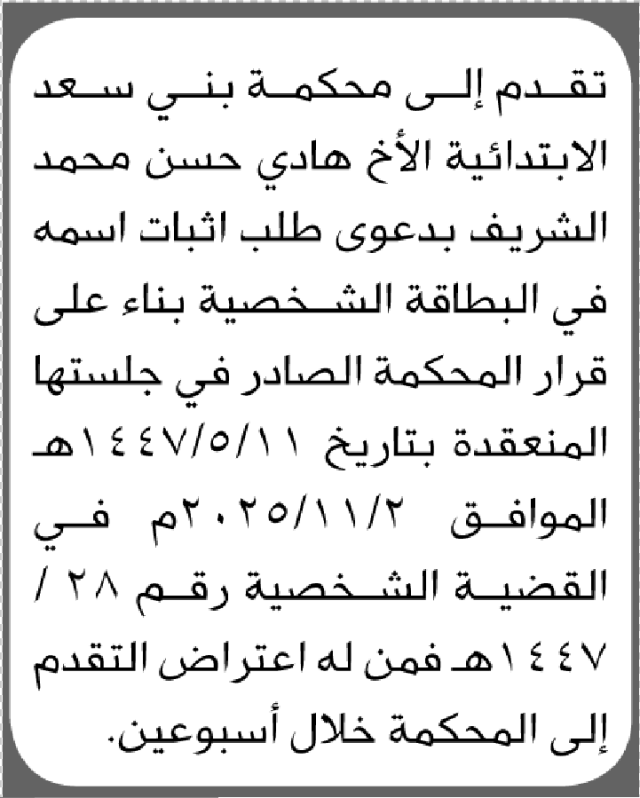 تقدم إلى محكمة بني سعد الابتدائية الأخ هادي حسن محمد الشريف بدعوى طلب اثبات اسمه في البطاقة الشخصية بناء على قرار المحكمة الصادر في جلستها المنعقدة بتاريخ ١٤٤٧/٥/١١هـ الموافق ٢٠٢٥/١١/٢م في القضية الشخصية رقم ٢٨ / ١٤٤٧هـ فمن له اعتراض التقدم إلى المحكمة خلال أسبوعين.